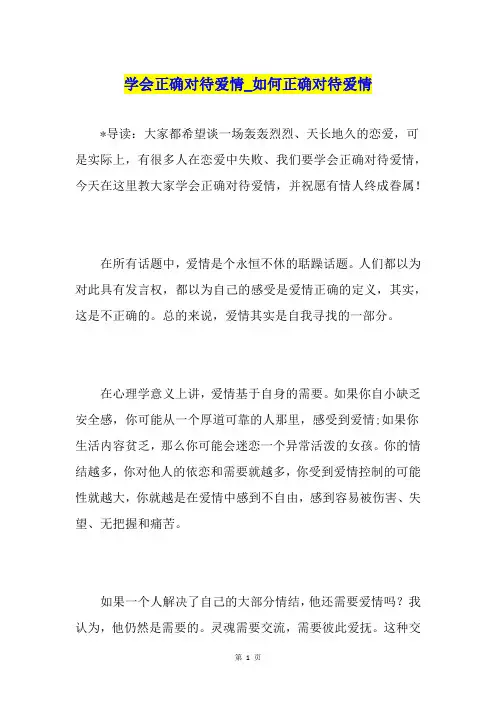 学会正确对待爱情_如何正确对待爱情

*导读：大家都希望谈一场轰轰烈烈、天长地久的恋爱，可是实际上，有很多人在恋爱中失败、我们要学会正确对待爱情，今天在这里教大家学会正确对待爱情，并祝愿有情人终成眷属！

在所有话题中，爱情是个永恒不休的聒躁话题。人们都以为对此具有发言权，都以为自己的感受是爱情正确的定义，其实，这是不正确的。总的来说，爱情其实是自我寻找的一部分。

在心理学意义上讲，爱情基于自身的需要。如果你自小缺乏安全感，你可能从一个厚道可靠的人那里，感受到爱情;如果你生活内容贫乏，那么你可能会迷恋一个异常活泼的女孩。你的情结越多，你对他人的依恋和需要就越多，你受到爱情控制的可能性就越大，你就越是在爱情中感到不自由，感到容易被伤害、失望、无把握和痛苦。

如果一个人解决了自己的大部分情结，他还需要爱情吗？我认为，他仍然是需要的。灵魂需要交流，需要彼此爱抚。这种交

第 1 页